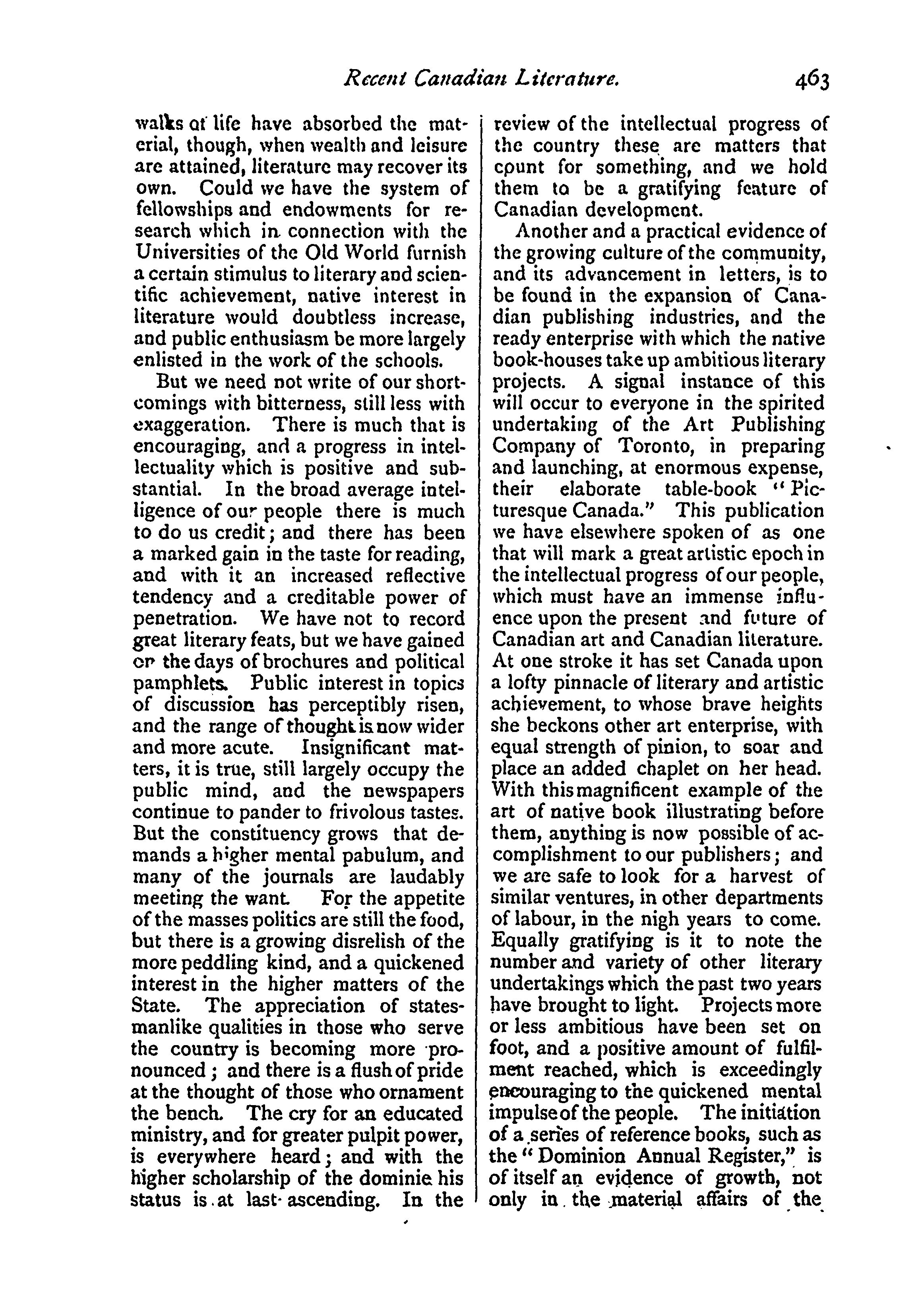 Recent Canadian Literature. 463

walks of life have absorbed the material, though, when wealth and leisure are attained, literature may recover its own. Could we have the system of fellowships and endowments for research which in connection with the Universities of the Old World furnish a certain stimulus to literary and scientific achievement, native interest in literature would doubtless increase, and public enthusiasm be more largely enlisted in the work of the schools.

But we need not write of our shortcomings with bitterness, still less with exaggeration. There is much that is encouraging, and a progress in intellectuality which is positive and substantial. In the broad average intelligence of our people there is much to do us credit; and there has been a marked gain in the taste for reading, and with it an increased reflective tendency and a creditable power of penetration. We have not to record great literary feats, but we have gained on the days of brochures and political pamphlets. Public interest in topics of discussion has perceptibly risen, and the range of thought is now wider and more acute. Insignificant matters, it is true, still largely occupy the public mind, and the newspapers continue to pander to frivolous tastes. But the constituency grows that demands a higher mental pabulum, and many of the journals are laudably meeting the want. For the appetite of the masses politics are still the food, but there is a growing disrelish of the more peddling kind, and a quickened interest in the higher matters of the State. The appreciation of statesmanlike qualities in those who serve the country is becoming more pronounced; and there is a flush of pride at the thought of those who ornament the bench. The cry for an educated ministry, and for greater pulpit power, is everywhere heard; and with the higher scholarship of the dominie his status is at last ascending. In the review of the intellectual progress of the country these are matters that count for something, and we hold them to be a gratifying feature of Canadian development.

Another and a practical evidence of the growing culture of the community, and its advancement in letters, is to be found in the expansion of Canadian publishing industries, and the ready enterprise with which the native book-houses take up ambitious literary projects. A signal instance of this will occur to everyone in the spirited undertaking of the Art Publishing Company of Toronto, in preparing and launching, at enormous expense, their elaborate table-book "Picturesque Canada." This publication we have elsewhere spoken of as one that will mark a great artistic epoch in the intellectual progress of our people, which must have an immense influence upon the present and future of Canadian art and Canadian literature. At one stroke it has set Canada upon a lofty pinnacle of literary and artistic achievement, to whose brave heights she beckons other art enterprise, with equal strength of pinion, to soar and place an added chaplet on her head. With this magnificent example of the art of native book illustrating before them, anything is now possible of accomplishment to our publishers; and we are safe to look for a harvest of similar ventures, in other departments of labour, in the nigh years to come. Equally gratifying is it to note the number and variety of other literary undertakings which the past two years have brought to light. Projects more or less ambitious have been set on foot, and a positive amount of fulfilment reached, which is exceedingly encouraging to the quickened mental impulse of the people. The initiation of a series of reference books, such as the "Dominion Annual Register," is of itself an evidence of growth, not only in the material affairs of the